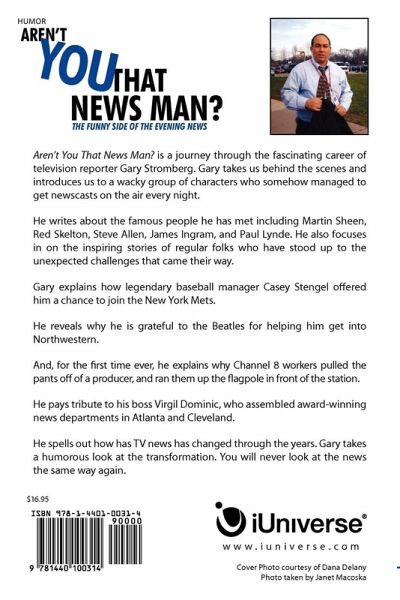 HUMOR

AREN'T YOU THAT NEWS MAN?

THE FUNNY SIDE OF THE EVENING NEWS

Aren't You That News Man? is a journey through the fascinating career of television reporter Gary Stromberg. Gary takes us behind the scenes and introduces us to a wacky group of characters who somehow managed to get newscasts on the air every night.

He writes about the famous people he has met including Martin Sheen, Red Skelton, Steve Allen, James Ingram, and Paul Lynde. He also focuses in on the inspiring stories of regular folks who have stood up to the unexpected challenges that came their way.

Gary explains how legendary baseball manager Casey Stengel offered him a chance to join the New York Mets.

He reveals why he is grateful to the Beatles for helping him get into Northwestern.

And, for the first time ever, he explains why Channel 8 workers pulled the pants off of a producer, and ran them up the flagpole in front of the station.

He pays tribute to his boss Virgil Dominic, who assembled award-winning news departments in Atlanta and Cleveland.

He spells out how has TV news has changed through the years. Gary takes a humorous look at the transformation. You will never look at the news the same way again.

$16.95

ISBN 978-1-4401-0031-4

90000

9 781440 100314

iUniverse®

www.iuniverse.com

Cover Photo courtesy of Dana Delany
Photo taken by Janet Macoska